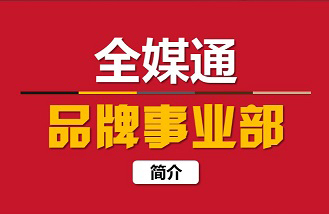 全媒通

品牌事业部

简介